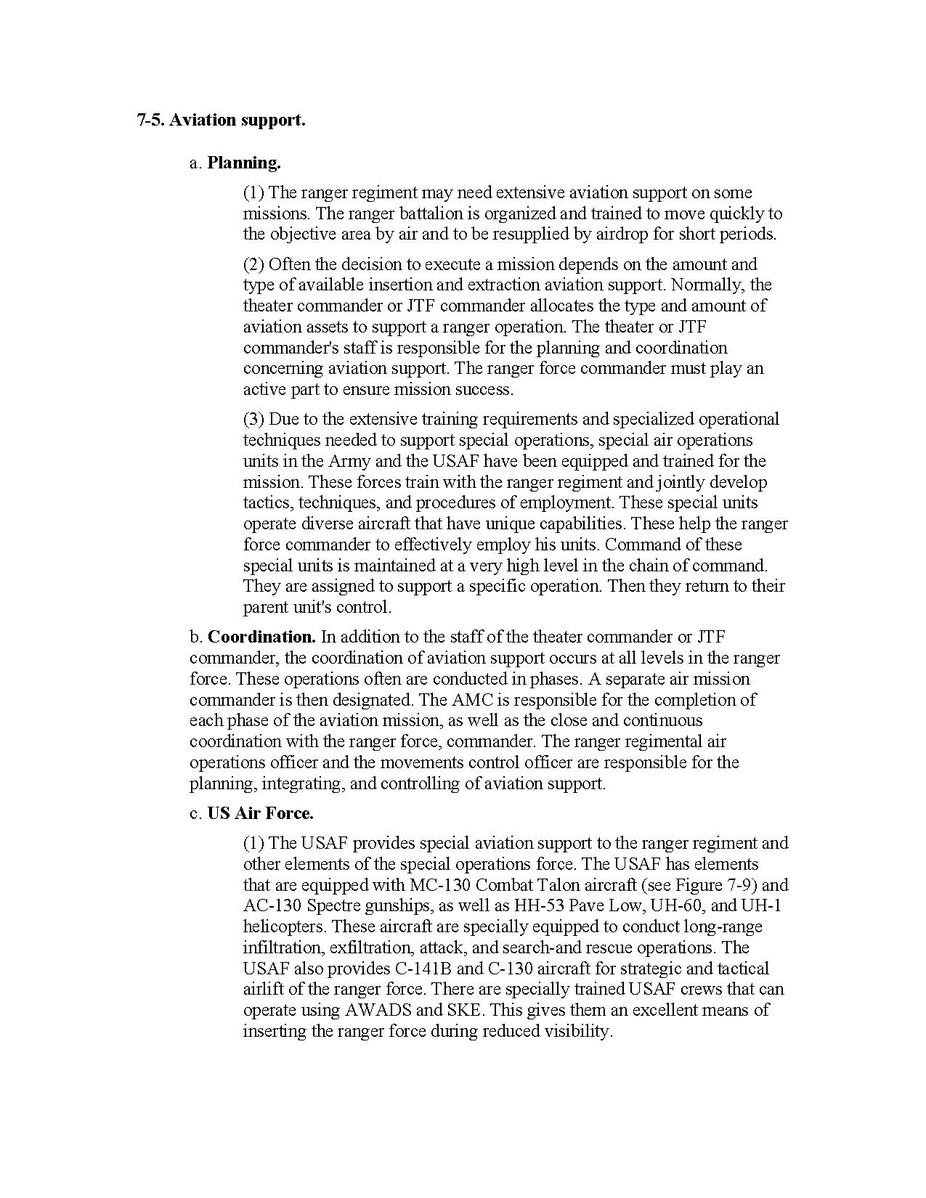 7-5. Aviation support.

a. Planning.

(1) The ranger regiment may need extensive aviation support on some missions. The ranger battalion is organized and trained to move quickly to the objective area by air and to be resupplied by airdrop for short periods.

(2) Often the decision to execute a mission depends on the amount and type of available insertion and extraction aviation support. Normally, the theater commander or JTF commander allocates the type and amount of aviation assets to support a ranger operation. The theater or JTF commander's staff is responsible for the planning and coordination concerning aviation support. The ranger force commander must play an active part to ensure mission success.

(3) Due to the extensive training requirements and specialized operational techniques needed to support special operations, special air operations units in the Army and the USAF have been equipped and trained for the mission. These forces train with the ranger regiment and jointly develop tactics, techniques, and procedures of employment. These special units operate diverse aircraft that have unique capabilities. These help the ranger force commander to effectively employ his units. Command of these special units is maintained at a very high level in the chain of command. They are assigned to support a specific operation. Then they return to their parent unit's control.

b. Coordination. In addition to the staff of the theater commander or JTF commander, the coordination of aviation support occurs at all levels in the ranger force. These operations often are conducted in phases. A separate air mission commander is then designated. The AMC is responsible for the completion of each phase of the aviation mission, as well as the close and continuous coordination with the ranger force, commander. The ranger regimental air operations officer and the movements control officer are responsible for the planning, integrating, and controlling of aviation support.

c. US Air Force.

(1) The USAF provides special aviation support to the ranger regiment and other elements of the special operations force. The USAF has elements that are equipped with MC-130 Combat Talon aircraft (see Figure 7-9) and AC-130 Spectre gunships, as well as HH-53 Pave Low, UH-60, and UH-1 helicopters. These aircraft are specially equipped to conduct long-range infiltration, exfiltration, attack, and search-and rescue operations. The USAF also provides C-141B and C-130 aircraft for strategic and tactical airlift of the ranger force. There are specially trained USAF crews that can operate using AWADS and SKE. This gives them an excellent means of inserting the ranger force during reduced visibility.